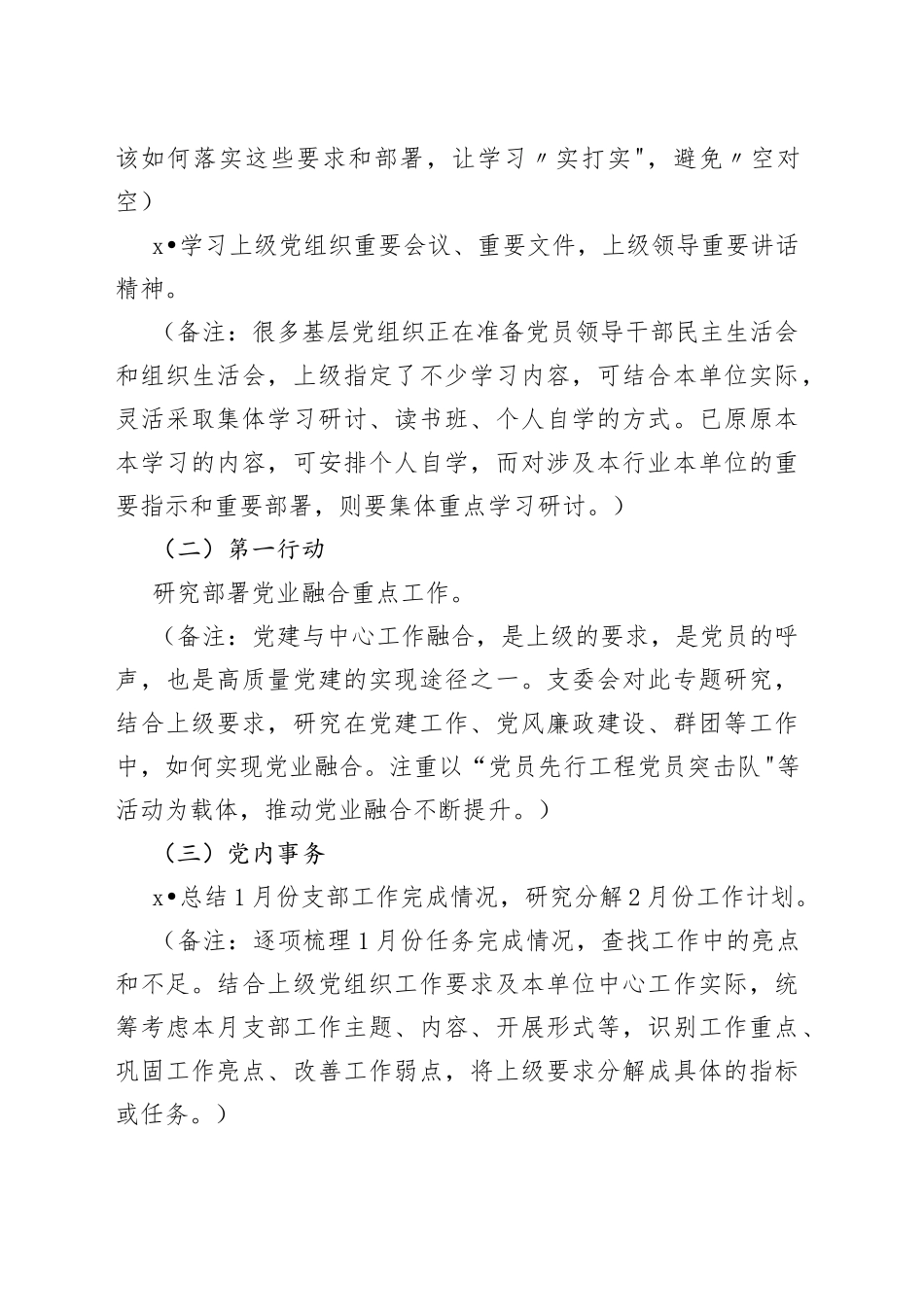 该如何落实这些要求和部署，让学习〃实打实"，避免〃空对空）

x•学习上级党组织重要会议、重要文件，上级领导重要讲话精神。

（备注：很多基层党组织正在准备党员领导干部民主生活会和组织生活会，上级指定了不少学习内容，可结合本单位实际，灵活采取集体学习研讨、读书班、个人自学的方式。已原原本本学习的内容，可安排个人自学，而对涉及本行业本单位的重要指示和重要部署，则要集体重点学习研讨。）

（二）第一行动

研究部署党业融合重点工作。

（备注：党建与中心工作融合，是上级的要求，是党员的呼声，也是高质量党建的实现途径之一。支委会对此专题研究，结合上级要求，研究在党建工作、党风廉政建设、群团等工作中，如何实现党业融合。注重以“党员先行工程党员突击队"等活动为载体，推动党业融合不断提升。）

（三）党内事务

x•总结1月份支部工作完成情况，研究分解2月份工作计划。

（备注：逐项梳理1月份任务完成情况，查找工作中的亮点和不足。结合上级党组织工作要求及本单位中心工作实际，统筹考虑本月支部工作主题、内容、开展形式等，识别工作重点、巩固工作亮点、改善工作弱点，将上级要求分解成具体的指标或任务。）